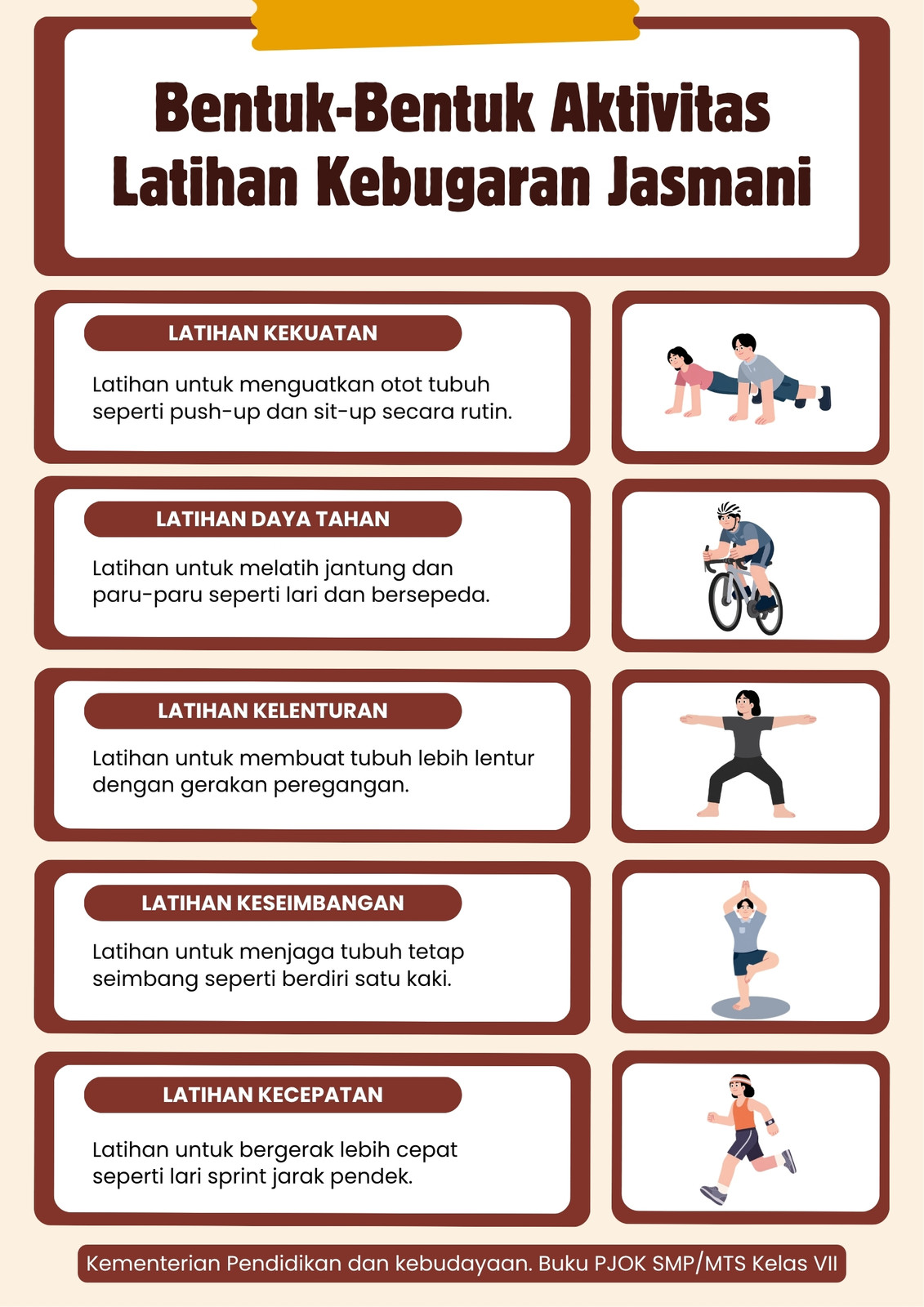 Bentuk-Bentuk Aktivitas Latihan Kebugaran Jasmani

LATIHAN KEKUATAN

Latihan untuk menguatkan otot tubuh seperti push-up dan sit-up secara rutin.

LATIHAN DAYA TAHAN

Latihan untuk melatih jantung dan paru-paru seperti lari dan bersepeda.

LATIHAN KELENTURAN

Latihan untuk membuat tubuh lebih lentur dengan gerakan peregangan.

LATIHAN KESEIMBANGAN

Latihan untuk menjaga tubuh tetap seimbang seperti berdiri satu kaki.

LATIHAN KECEPATAN

Latihan untuk bergerak lebih cepat seperti lari sprint jarak pendek.

Kementerian Pendidikan dan kebudayaan. Buku PJOK SMP/MTS Kelas VII